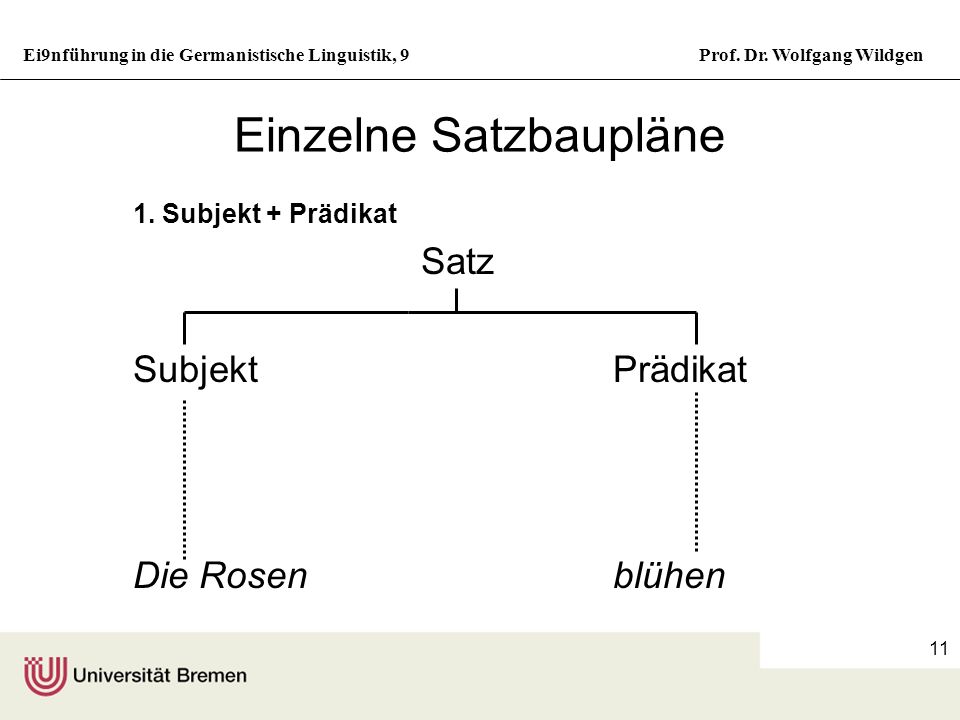 Ei9nführung in die Germanistische Linguistik, 9

Prof. Dr. Wolfgang Wildgen

Einzelne Satzbaupläne

1. Subjekt + Prädikat

Satz

Subjekt

Prädikat

Die Rosen

blühen

11

Universität Bremen